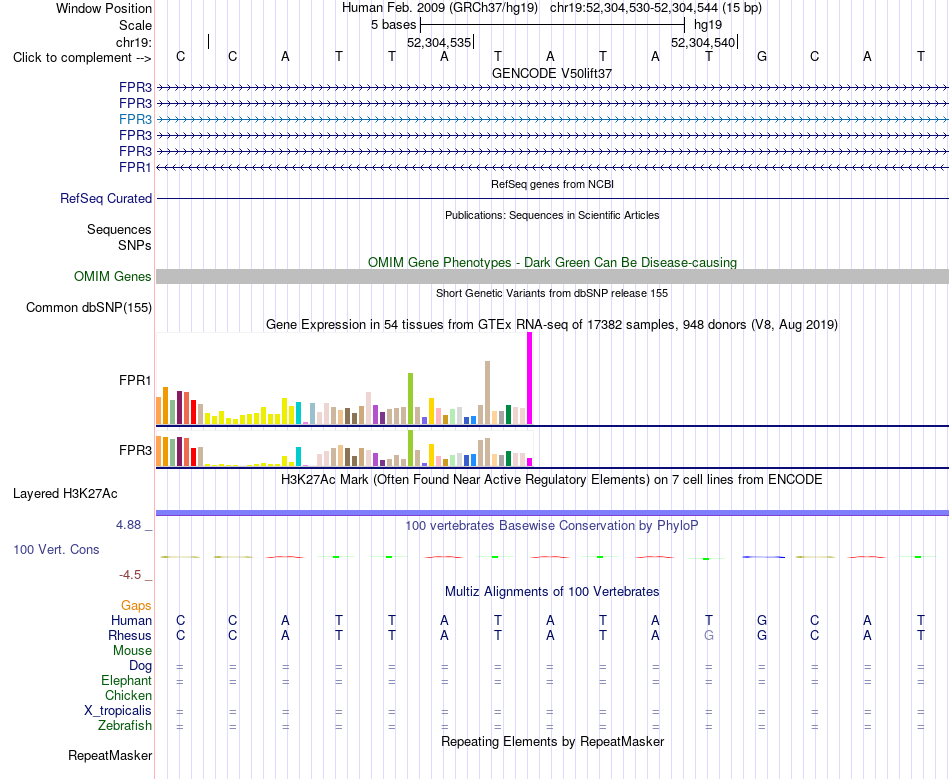 Window Position Human Feb. 2009 (GRCh37/hg19) chr19:52,304,530-52,304,544 (15 bp)
Scale 5 bases hg19
chr19: 52,304,535 52,304,540
Click to complement --> C C A T T A T A T A T G C A T
GENCODE V50lift37
FPR3
FPR3
FPR3
FPR3
FPR3
FPR1
RefSeq genes from NCBI
RefSeq Curated
Publications: Sequences in Scientific Articles
Sequences
SNPs
OMIM Gene Phenotypes - Dark Green Can Be Disease-causing
OMIM Genes
Short Genetic Variants from dbSNP release 155
Common dbSNP(155)
Gene Expression in 54 tissues from GTEx RNA-seq of 17382 samples, 948 donors (V8, Aug 2019)
FPR1
FPR3
H3K27Ac Mark (Often Found Near Active Regulatory Elements) on 7 cell lines from ENCODE
Layered H3K27Ac
4.88 _
100 vertebrates Basewise Conservation by PhyloP
100 Vert. Cons
-4.5 _
Multiz Alignments of 100 Vertebrates
Gaps
Human C C A T T A T A T A T G C A T
Rhesus C C A T T A T A T A G G C A T
Mouse
Dog = = = = = = = = = = = = = = =
Elephant = = = = = = = = = = = = = = =
Chicken
X_tropicalis = = = = = = = = = = = = = = =
Zebrafish = = = = = = = = = = = = = = =
Repeating Elements by RepeatMasker
RepeatMasker